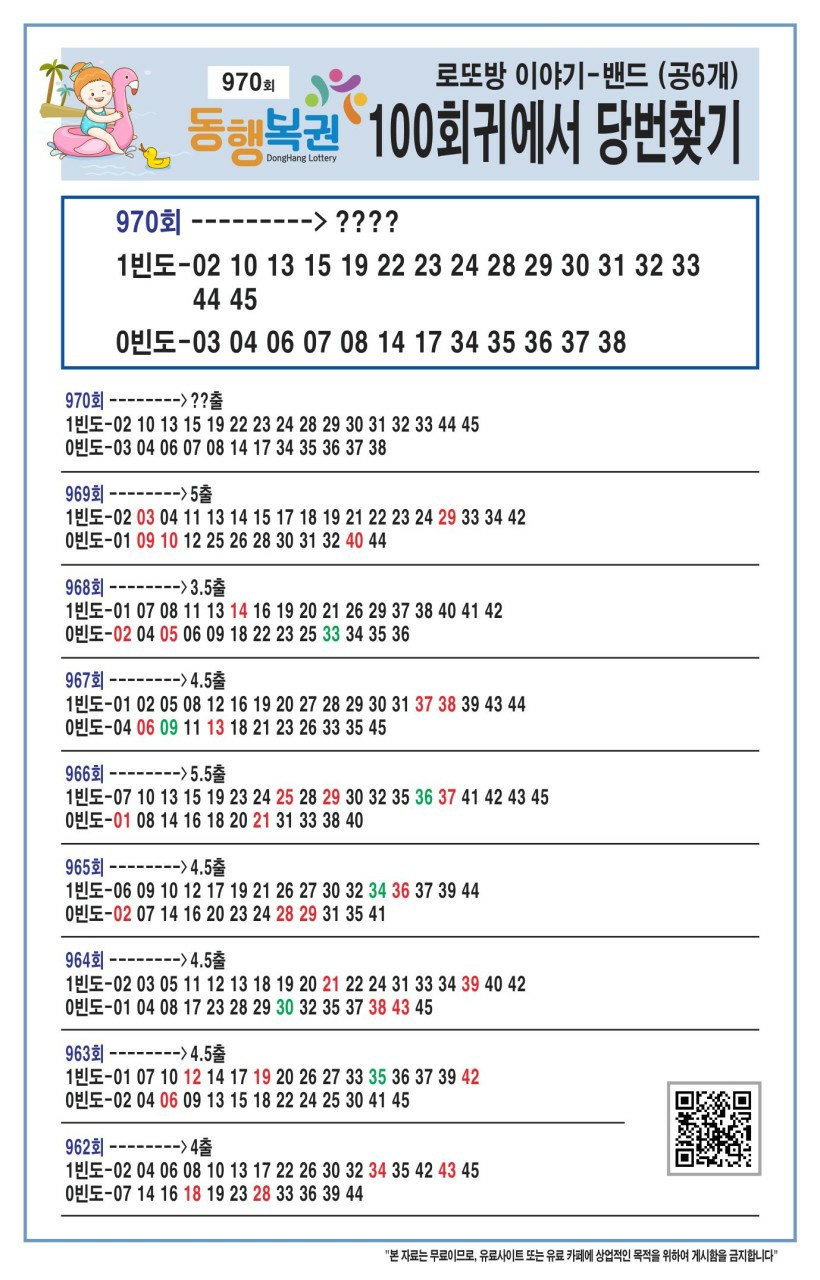 970회
동행복권
DongHang Lottery
로또방 이야기-밴드 (공6개)
100회귀에서 당번찾기

970회 ---------> ????
1빈도-02 10 13 15 19 22 23 24 28 29 30 31 32 33 44 45
0빈도-03 04 06 07 08 14 17 34 35 36 37 38

970회 --------> ??출
1빈도-02 10 13 15 19 22 23 24 28 29 30 31 32 33 44 45
0빈도-03 04 06 07 08 14 17 34 35 36 37 38

969회 --------> 5출
1빈도-02 03 04 11 13 14 15 17 18 19 21 22 23 24 29 33 34 42
0빈도-01 09 10 12 25 26 28 30 31 32 40 44

968회 --------> 3.5출
1빈도-01 07 08 11 13 14 16 19 20 21 26 29 37 38 40 41 42
0빈도-02 04 05 06 09 18 22 23 25 33 34 35 36

967회 --------> 4.5출
1빈도-01 02 05 08 12 16 19 20 27 28 29 30 31 37 38 39 43 44
0빈도-04 06 09 11 13 18 21 23 26 33 35 45

966회 --------> 5.5출
1빈도-07 10 13 15 19 23 24 25 28 29 30 32 35 36 37 41 42 43 45
0빈도-01 08 14 16 18 20 21 31 33 38 40

965회 --------> 4.5출
1빈도-06 09 10 12 17 19 21 26 27 30 32 34 36 37 39 44
0빈도-02 07 14 16 20 23 24 28 29 31 35 41

964회 --------> 4.5출
1빈도-02 03 05 11 12 13 18 19 20 21 22 24 31 33 34 39 40 42
0빈도-01 04 08 17 23 28 29 30 32 35 37 38 43 45

963회 --------> 4.5출
1빈도-01 07 10 12 14 17 19 20 26 27 33 35 36 37 39 42
0빈도-02 04 06 09 13 15 18 22 24 25 30 41 45

962회 --------> 4출
1빈도-02 04 06 08 10 13 17 22 26 30 32 34 35 42 43 45
0빈도-07 14 16 18 19 23 28 33 36 39 44

"본 자료는 무료이므로, 유료사이트 또는 유료 카페에 상업적인 목적을 위하여 게시함을 금지합니다"